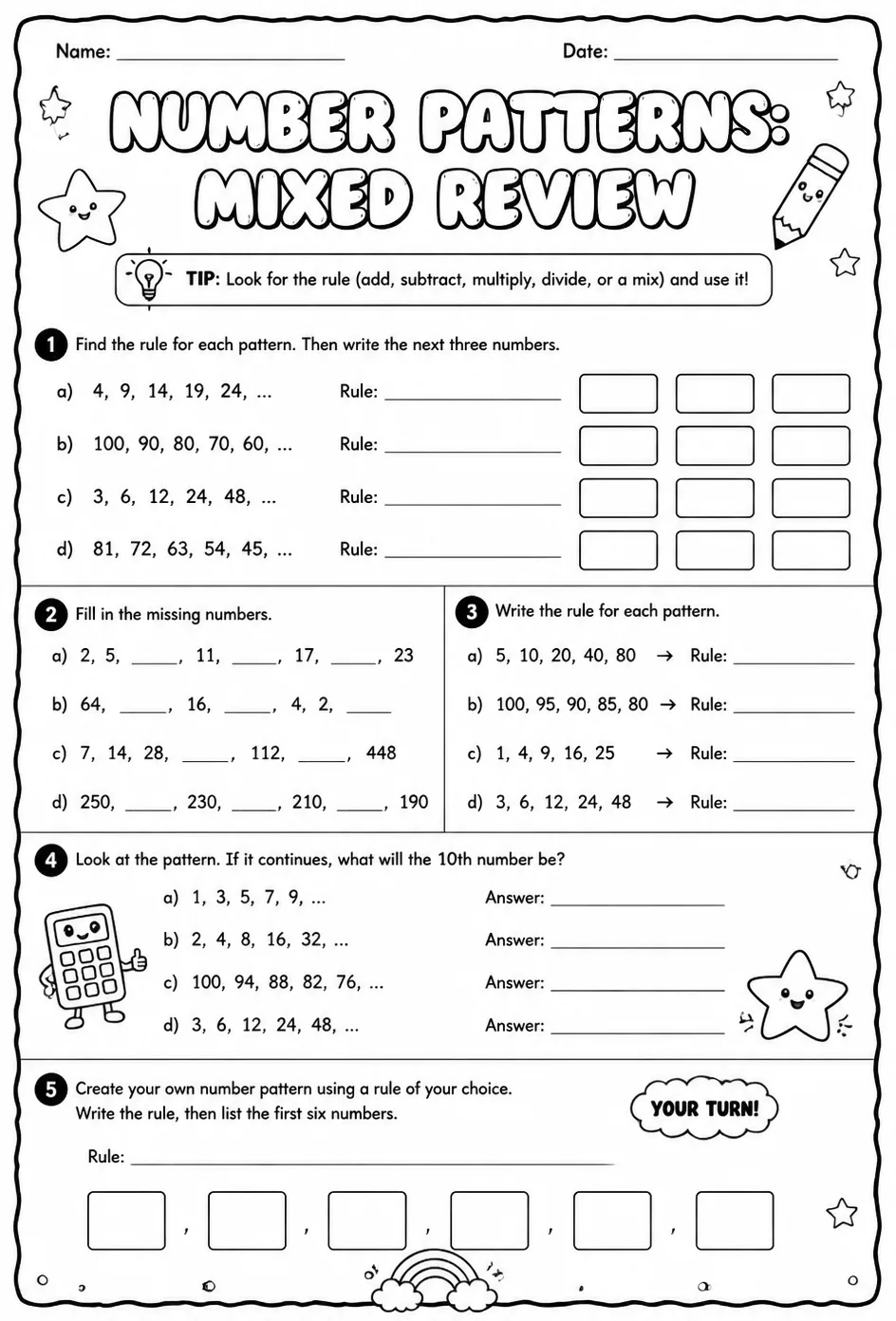 Name: ____ Date: ____

NUMBER PATTERNS: MIXED REVIEW

TIP: Look for the rule (add, subtract, multiply, divide, or a mix) and use it!

1 Find the rule for each pattern. Then write the next three numbers.

a) 4, 9, 14, 19, 24, ... Rule: ____

b) 100, 90, 80, 70, 60, ... Rule: ____

c) 3, 6, 12, 24, 48, ... Rule: ____

d) 81, 72, 63, 54, 45, ... Rule: ____

2 Fill in the missing numbers.

a) 2, 5, ____, 11, ____, 17, ____, 23

b) 64, ____, 16, ____, 4, 2, ____

c) 7, 14, 28, ____, 112, ____, 448

d) 250, ____, 230, ____, 210, ____, 190

3 Write the rule for each pattern.

a) 5, 10, 20, 40, 80 → Rule: ____

b) 100, 95, 90, 85, 80 → Rule: ____

c) 1, 4, 9, 16, 25 → Rule: ____

d) 3, 6, 12, 24, 48 → Rule: ____

4 Look at the pattern. If it continues, what will the 10th number be?

a) 1, 3, 5, 7, 9, ... Answer: ____

b) 2, 4, 8, 16, 32, ... Answer: ____

c) 100, 94, 88, 82, 76, ... Answer: ____

d) 3, 6, 12, 24, 48, ... Answer: ____

5 Create your own number pattern using a rule of your choice. Write the rule, then list the first six numbers.

YOUR TURN!

Rule: ____

, , , , ,